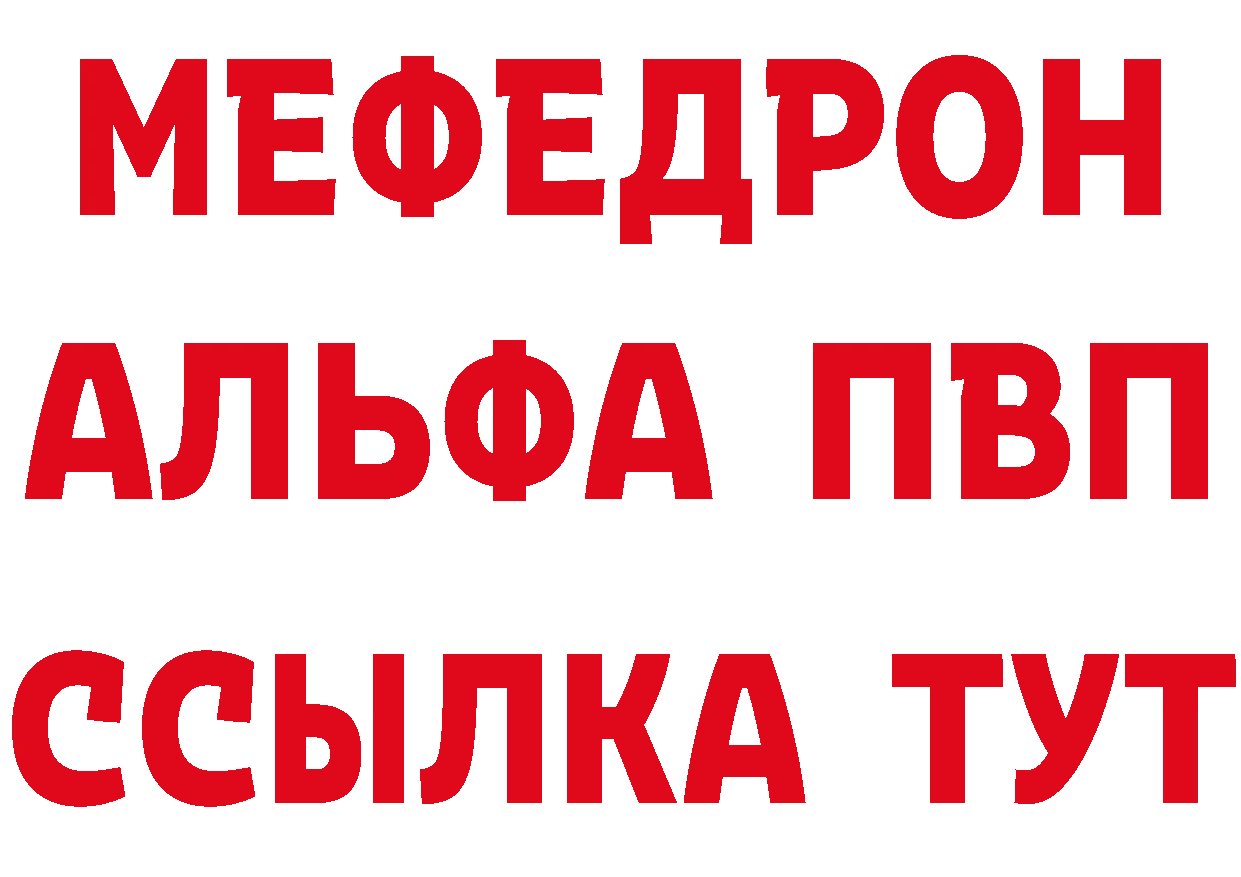 МЕФЕДРОН
АЛЬФА ПВП
ССЫЛКА ТУТ